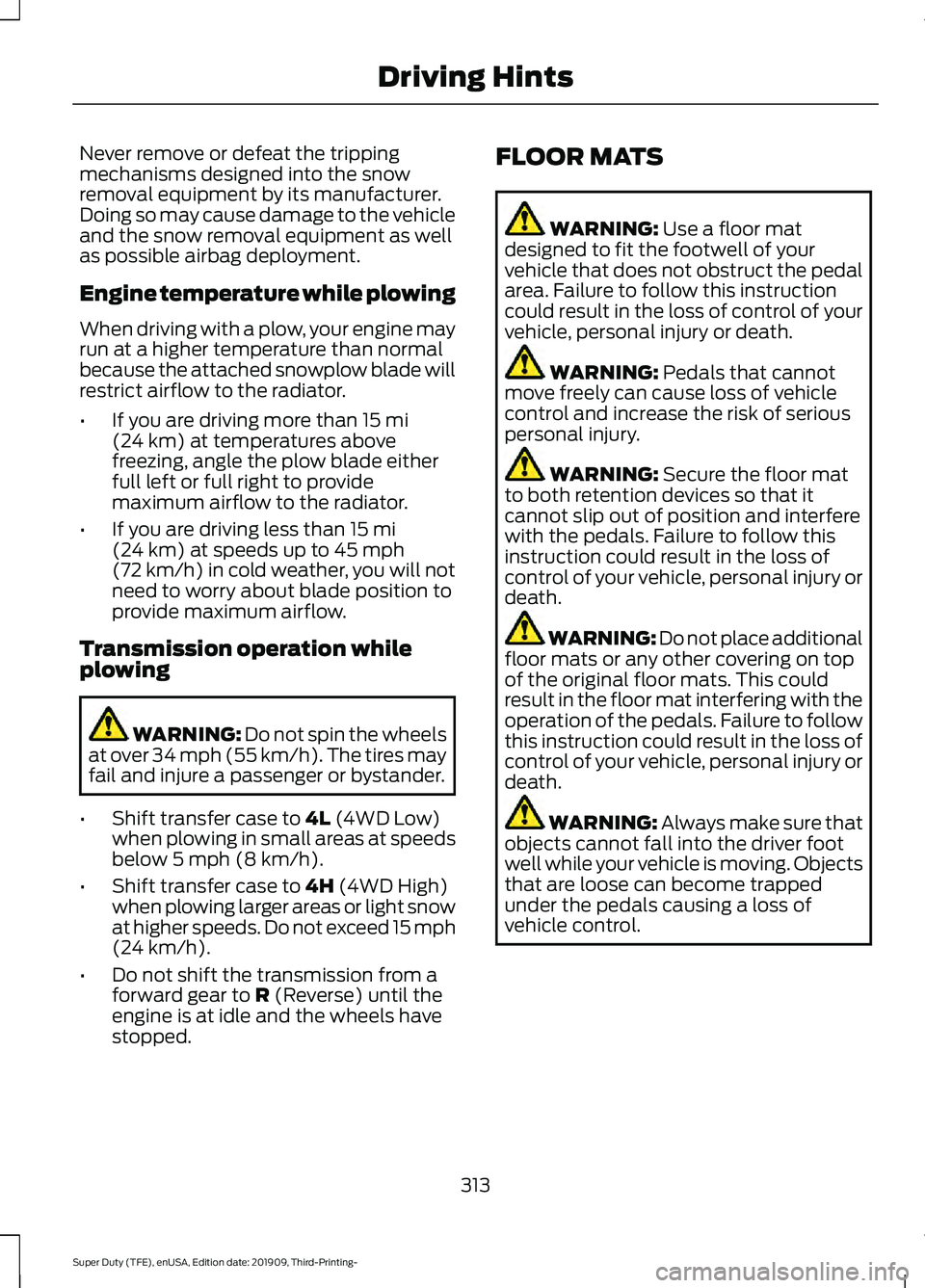 Driving Hints

Never remove or defeat the tripping mechanisms designed into the snow removal equipment by its manufacturer. Doing so may cause damage to the vehicle and the snow removal equipment as well as possible airbag deployment.

Engine temperature while plowing

When driving with a plow, your engine may run at a higher temperature than normal because the attached snowplow blade will restrict airflow to the radiator.

• If you are driving more than 15 mi (24 km) at temperatures above freezing, angle the plow blade either full left or full right to provide maximum airflow to the radiator.

• If you are driving less than 15 mi (24 km) at speeds up to 45 mph (72 km/h) in cold weather, you will not need to worry about blade position to provide maximum airflow.

Transmission operation while plowing

WARNING: Do not spin the wheels at over 34 mph (55 km/h). The tires may fail and injure a passenger or bystander.

• Shift transfer case to 4L (4WD Low) when plowing in small areas at speeds below 5 mph (8 km/h).

• Shift transfer case to 4H (4WD High) when plowing larger areas or light snow at higher speeds. Do not exceed 15 mph (24 km/h).

• Do not shift the transmission from a forward gear to R (Reverse) until the engine is at idle and the wheels have stopped.

FLOOR MATS

WARNING: Use a floor mat designed to fit the footwell of your vehicle that does not obstruct the pedal area. Failure to follow this instruction could result in the loss of control of your vehicle, personal injury or death.

WARNING: Pedals that cannot move freely can cause loss of vehicle control and increase the risk of serious personal injury.

WARNING: Secure the floor mat to both retention devices so that it cannot slip out of position and interfere with the pedals. Failure to follow this instruction could result in the loss of control of your vehicle, personal injury or death.

WARNING: Do not place additional floor mats or any other covering on top of the original floor mats. This could result in the floor mat interfering with the operation of the pedals. Failure to follow this instruction could result in the loss of control of your vehicle, personal injury or death.

WARNING: Always make sure that objects cannot fall into the driver foot well while your vehicle is moving. Objects that are loose can become trapped under the pedals causing a loss of vehicle control.

313

Super Duty (TFE), enUSA, Edition date: 201909, Third-Printing-

carmanualsonline.info